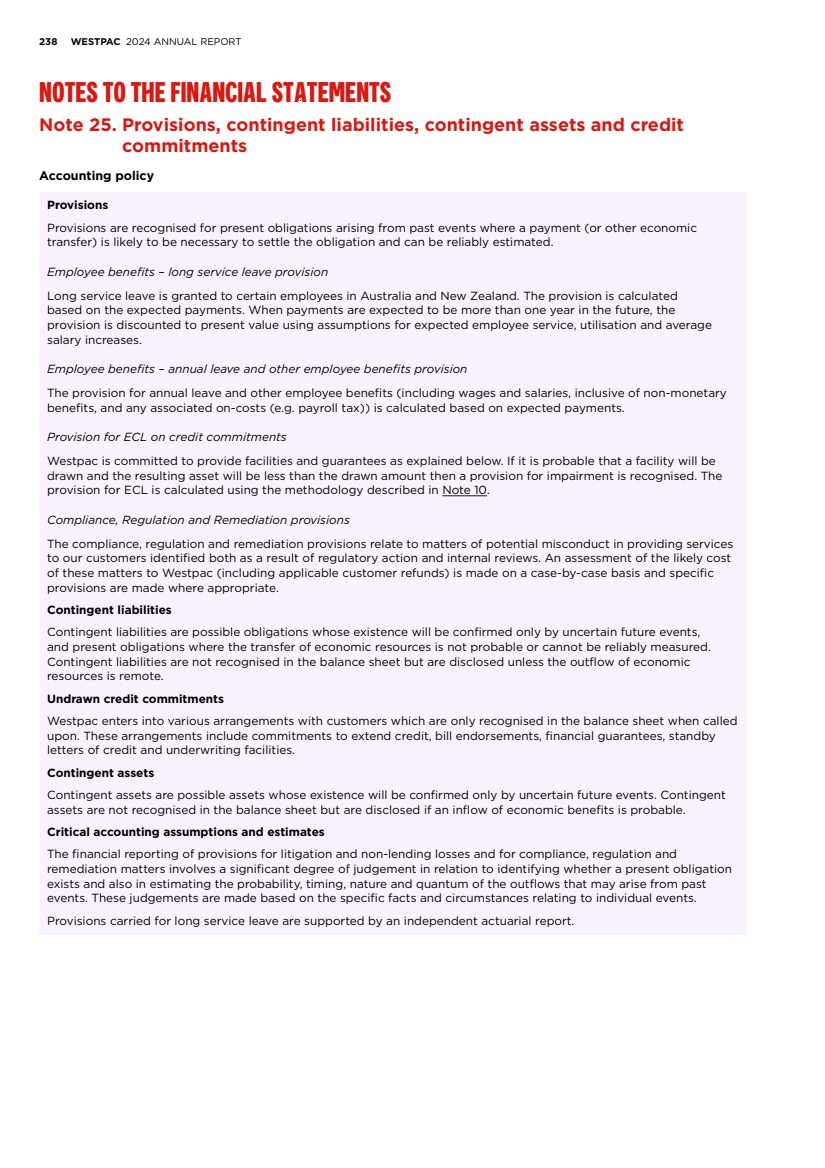 238 WESTPAC 2024 ANNUAL REPORT

NOTES TO THE FINANCIAL STATEMENTS

Note 25. Provisions, contingent liabilities, contingent assets and credit commitments

Accounting policy

Provisions

Provisions are recognised for present obligations arising from past events where a payment (or other economic transfer) is likely to be necessary to settle the obligation and can be reliably estimated.

Employee benefits – long service leave provision

Long service leave is granted to certain employees in Australia and New Zealand. The provision is calculated based on the expected payments. When payments are expected to be more than one year in the future, the provision is discounted to present value using assumptions for expected employee service, utilisation and average salary increases.

Employee benefits – annual leave and other employee benefits provision

The provision for annual leave and other employee benefits (including wages and salaries, inclusive of non-monetary benefits, and any associated on-costs (e.g. payroll tax)) is calculated based on expected payments.

Provision for ECL on credit commitments

Westpac is committed to provide facilities and guarantees as explained below. If it is probable that a facility will be drawn and the resulting asset will be less than the drawn amount then a provision for impairment is recognised. The provision for ECL is calculated using the methodology described in Note 10.

Compliance, Regulation and Remediation provisions

The compliance, regulation and remediation provisions relate to matters of potential misconduct in providing services to our customers identified both as a result of regulatory action and internal reviews. An assessment of the likely cost of these matters to Westpac (including applicable customer refunds) is made on a case-by-case basis and specific provisions are made where appropriate.

Contingent liabilities

Contingent liabilities are possible obligations whose existence will be confirmed only by uncertain future events, and present obligations where the transfer of economic resources is not probable or cannot be reliably measured. Contingent liabilities are not recognised in the balance sheet but are disclosed unless the outflow of economic resources is remote.

Undrawn credit commitments

Westpac enters into various arrangements with customers which are only recognised in the balance sheet when called upon. These arrangements include commitments to extend credit, bill endorsements, financial guarantees, standby letters of credit and underwriting facilities.

Contingent assets

Contingent assets are possible assets whose existence will be confirmed only by uncertain future events. Contingent assets are not recognised in the balance sheet but are disclosed if an inflow of economic benefits is probable.

Critical accounting assumptions and estimates

The financial reporting of provisions for litigation and non-lending losses and for compliance, regulation and remediation matters involves a significant degree of judgement in relation to identifying whether a present obligation exists and also in estimating the probability, timing, nature and quantum of the outflows that may arise from past events. These judgements are made based on the specific facts and circumstances relating to individual events.

Provisions carried for long service leave are supported by an independent actuarial report.